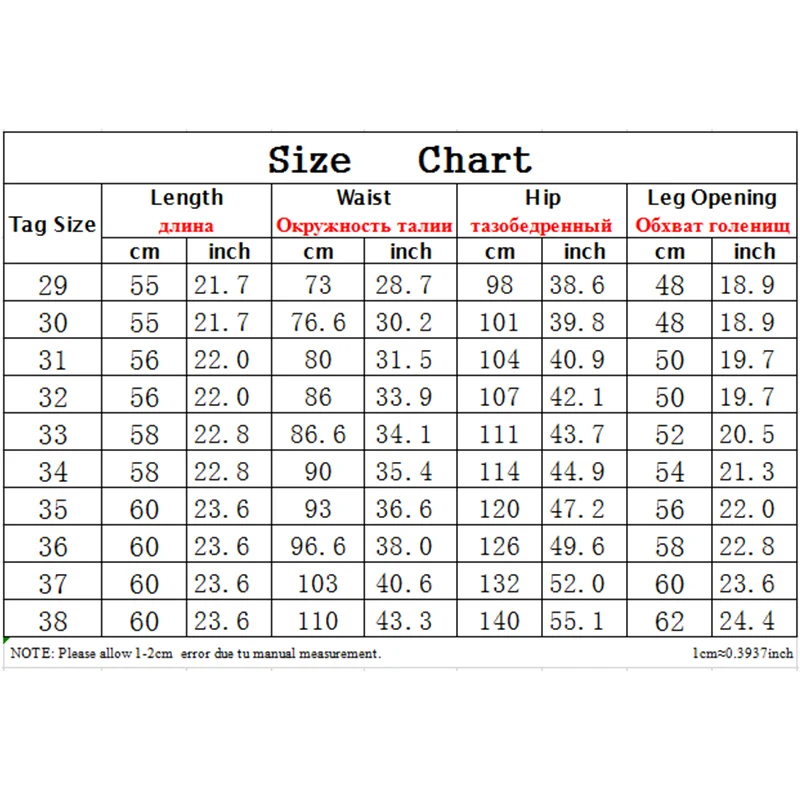 Size Chart

| Tag Size | Length длина cm | Length длина inch | Waist Окружность талии cm | Waist Окружность талии inch | Hip тазобедренный cm | Hip тазобедренный inch | Leg Opening Обхват голенищ cm | Leg Opening Обхват голенищ inch |
|---|---|---|---|---|---|---|---|---|
| 29 | 55 | 21.7 | 73 | 28.7 | 98 | 38.6 | 48 | 18.9 |
| 30 | 55 | 21.7 | 76.6 | 30.2 | 101 | 39.8 | 48 | 18.9 |
| 31 | 56 | 22.0 | 80 | 31.5 | 104 | 40.9 | 50 | 19.7 |
| 32 | 56 | 22.0 | 86 | 33.9 | 107 | 42.1 | 50 | 19.7 |
| 33 | 58 | 22.8 | 86.6 | 34.1 | 111 | 43.7 | 52 | 20.5 |
| 34 | 58 | 22.8 | 90 | 35.4 | 114 | 44.9 | 54 | 21.3 |
| 35 | 60 | 23.6 | 93 | 36.6 | 120 | 47.2 | 56 | 22.0 |
| 36 | 60 | 23.6 | 96.6 | 38.0 | 126 | 49.6 | 58 | 22.8 |
| 37 | 60 | 23.6 | 103 | 40.6 | 132 | 52.0 | 60 | 23.6 |
| 38 | 60 | 23.6 | 110 | 43.3 | 140 | 55.1 | 62 | 24.4 |

NOTE: Please allow 1-2cm error due tu manual measurement.

1cm≈0.3937inch